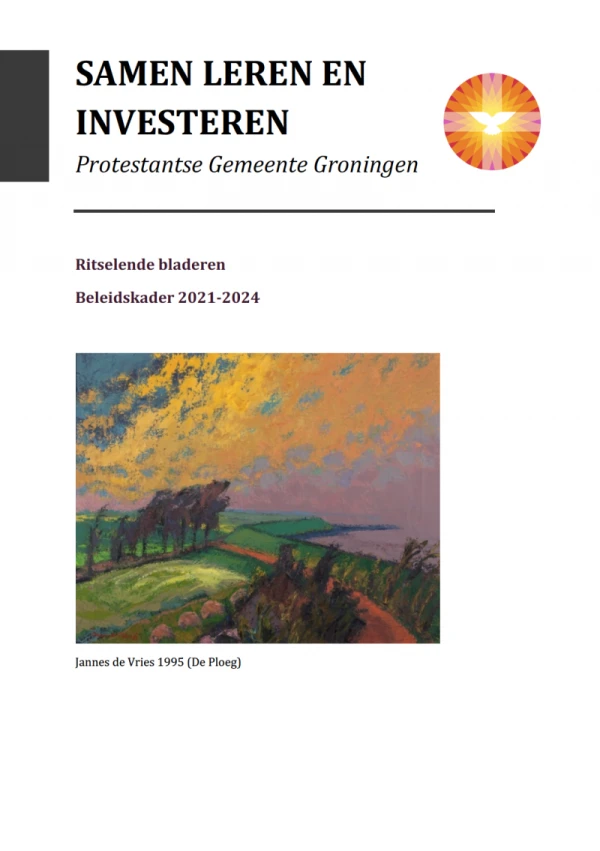 SAMEN LEREN EN INVESTEREN

Protestantse Gemeente Groningen

Ritselende bladeren

Beleidskader 2021-2024

Jannes de Vries 1995 (De Ploeg)